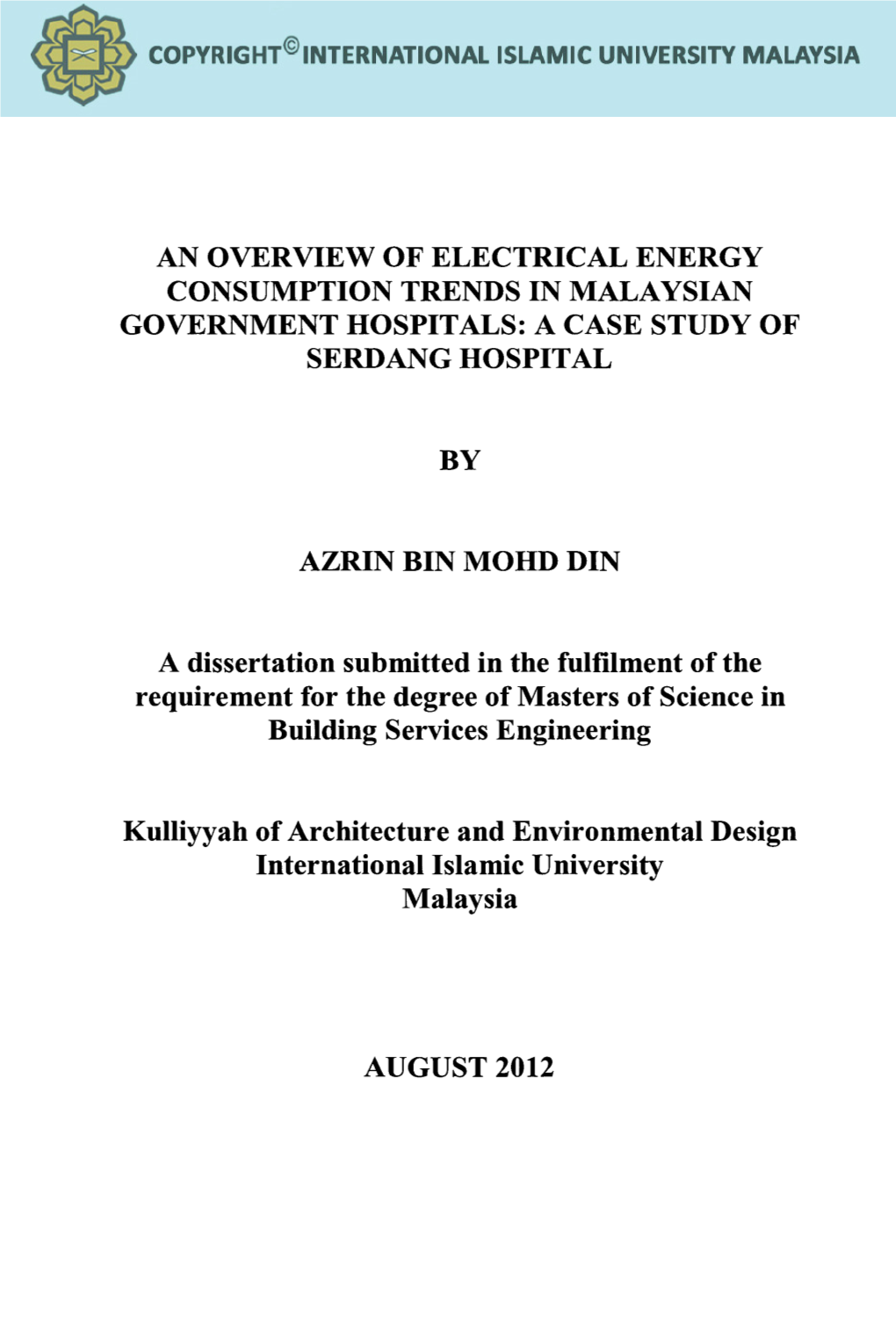 COPYRIGHT© INTERNATIONAL ISLAMIC UNIVERSITY MALAYSIA

AN OVERVIEW OF ELECTRICAL ENERGY CONSUMPTION TRENDS IN MALAYSIAN GOVERNMENT HOSPITALS: A CASE STUDY OF SERDANG HOSPITAL

BY

AZRIN BIN MOHD DIN

A dissertation submitted in the fulfilment of the requirement for the degree of Masters of Science in Building Services Engineering

Kulliyyah of Architecture and Environmental Design
International Islamic University
Malaysia

AUGUST 2012